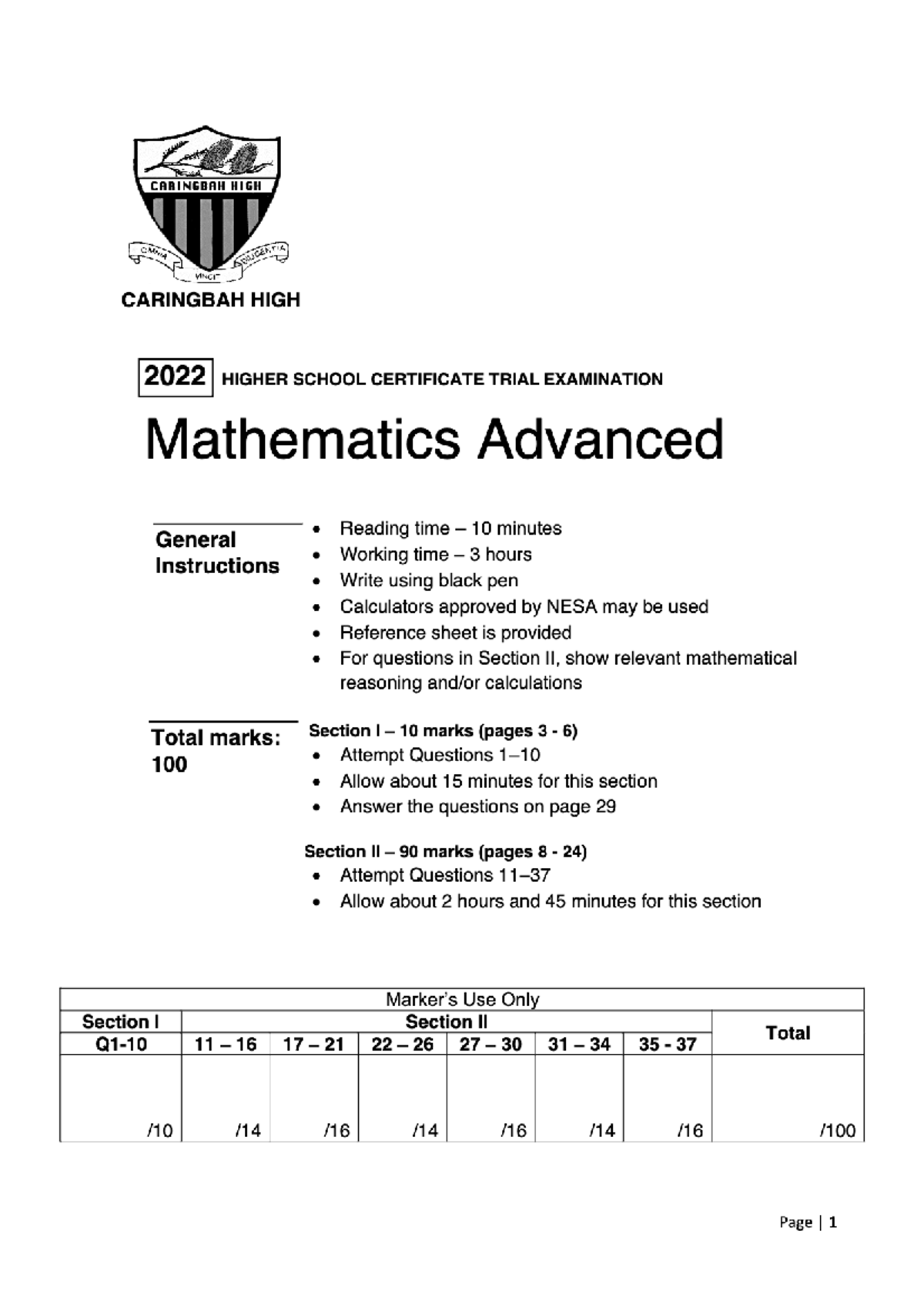 CARINGBAH HIGH

OMNIA VINCIT DILIGENTIA

CARINGBAH HIGH

2022 HIGHER SCHOOL CERTIFICATE TRIAL EXAMINATION

Mathematics Advanced

General Instructions

• Reading time – 10 minutes
• Working time – 3 hours
• Write using black pen
• Calculators approved by NESA may be used
• Reference sheet is provided
• For questions in Section II, show relevant mathematical reasoning and/or calculations

Total marks: 100

Section I – 10 marks (pages 3 - 6)
• Attempt Questions 1–10
• Allow about 15 minutes for this section
• Answer the questions on page 29

Section II – 90 marks (pages 8 - 24)
• Attempt Questions 11–37
• Allow about 2 hours and 45 minutes for this section

| Marker's Use Only | | | | | | | |
|---|---|---|---|---|---|---|---|
| Section I | Section II | | | | | | Total |
| Q1-10 | 11 – 16 | 17 – 21 | 22 – 26 | 27 – 30 | 31 – 34 | 35 - 37 | |
| /10 | /14 | /16 | /14 | /16 | /14 | /16 | /100 |

Page | 1